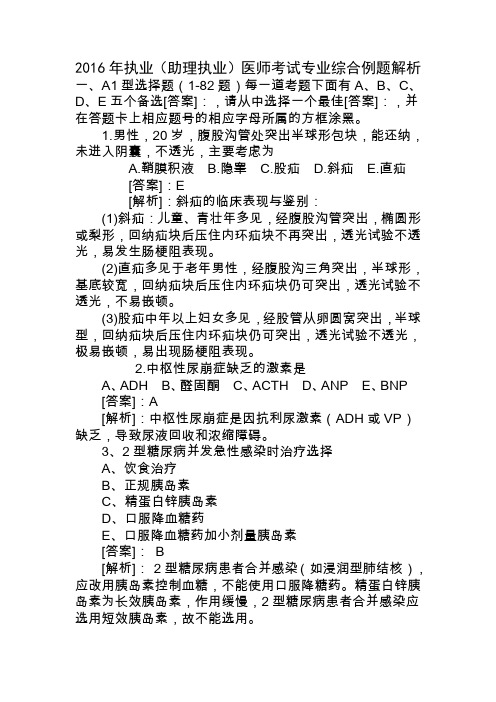 2016 年执业（助理执业）医师考试专业综合例题解析

一、A1 型选择题（1-82 题）每一道考题下面有 A、B、C、D、E 五个备选[答案]：，请从中选择一个最佳[答案]：，并在答题卡上相应题号的相应字母所属的方框涂黑。

1.男性，20 岁，腹股沟管处突出半球形包块，能还纳，未进入阴囊，不透光，主要考虑为

A.鞘膜积液　B.隐睾　C.股疝　D.斜疝　E.直疝

[答案]：E

[解析]：斜疝的临床表现与鉴别：

(1)斜疝：儿童、青壮年多见，经腹股沟管突出，椭圆形或梨形，回纳疝块后压住内环疝块不再突出，透光试验不透光，易发生肠梗阻表现。

(2)直疝多见于老年男性，经腹股沟三角突出，半球形，基底较宽，回纳疝块后压住内环疝块仍可突出，透光试验不透光，不易嵌顿。

(3)股疝中年以上妇女多见，经股管从卵圆窝突出，半球型，回纳疝块后压住内环疝块仍可突出，透光试验不透光，极易嵌顿，易出现肠梗阻表现。

2.中枢性尿崩症缺乏的激素是

A、ADH　B、醛固酮　C、ACTH　D、ANP　E、BNP

[答案]：A

[解析]：中枢性尿崩症是因抗利尿激素（ADH 或 VP）缺乏，导致尿液回收和浓缩障碍。

3、2 型糖尿病并发急性感染时治疗选择

A、饮食治疗

B、正规胰岛素

C、精蛋白锌胰岛素

D、口服降血糖药

E、口服降血糖药加小剂量胰岛素

[答案]： B

[解析]： 2 型糖尿病患者合并感染（如浸润型肺结核），应改用胰岛素控制血糖，不能使用口服降糖药。精蛋白锌胰岛素为长效胰岛素，作用缓慢，2 型糖尿病患者合并感染应选用短效胰岛素，故不能选用。